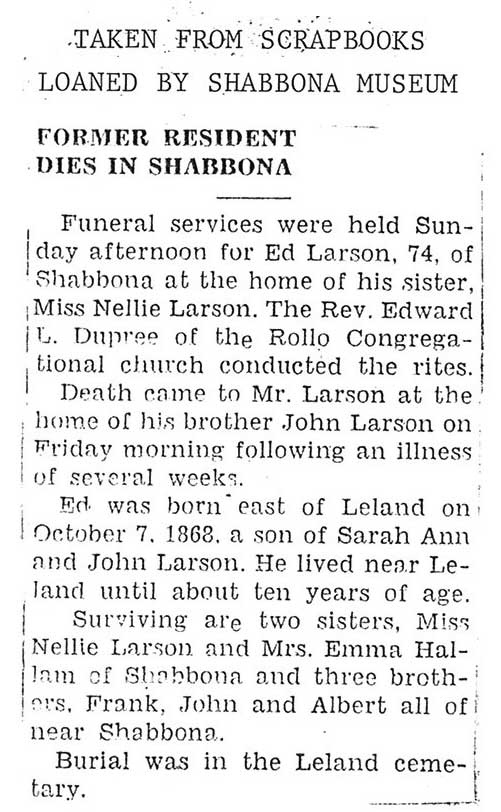 TAKEN FROM SCRAPBOOKS
LOANED BY SHABBONA MUSEUM

FORMER RESIDENT
DIES IN SHABBONA

Funeral services were held Sunday afternoon for Ed Larson, 74, of Shabbona at the home of his sister, Miss Nellie Larson. The Rev. Edward L. Dupree of the Rollo Congregational church conducted the rites.

Death came to Mr. Larson at the home of his brother John Larson on Friday morning following an illness of several weeks.

Ed was born east of Leland on October 7, 1868, a son of Sarah Ann and John Larson. He lived near Leland until about ten years of age.

Surviving are two sisters, Miss Nellie Larson and Mrs. Emma Hallam of Shabbona and three brothers, Frank, John and Albert all of near Shabbona.

Burial was in the Leland cemetary.